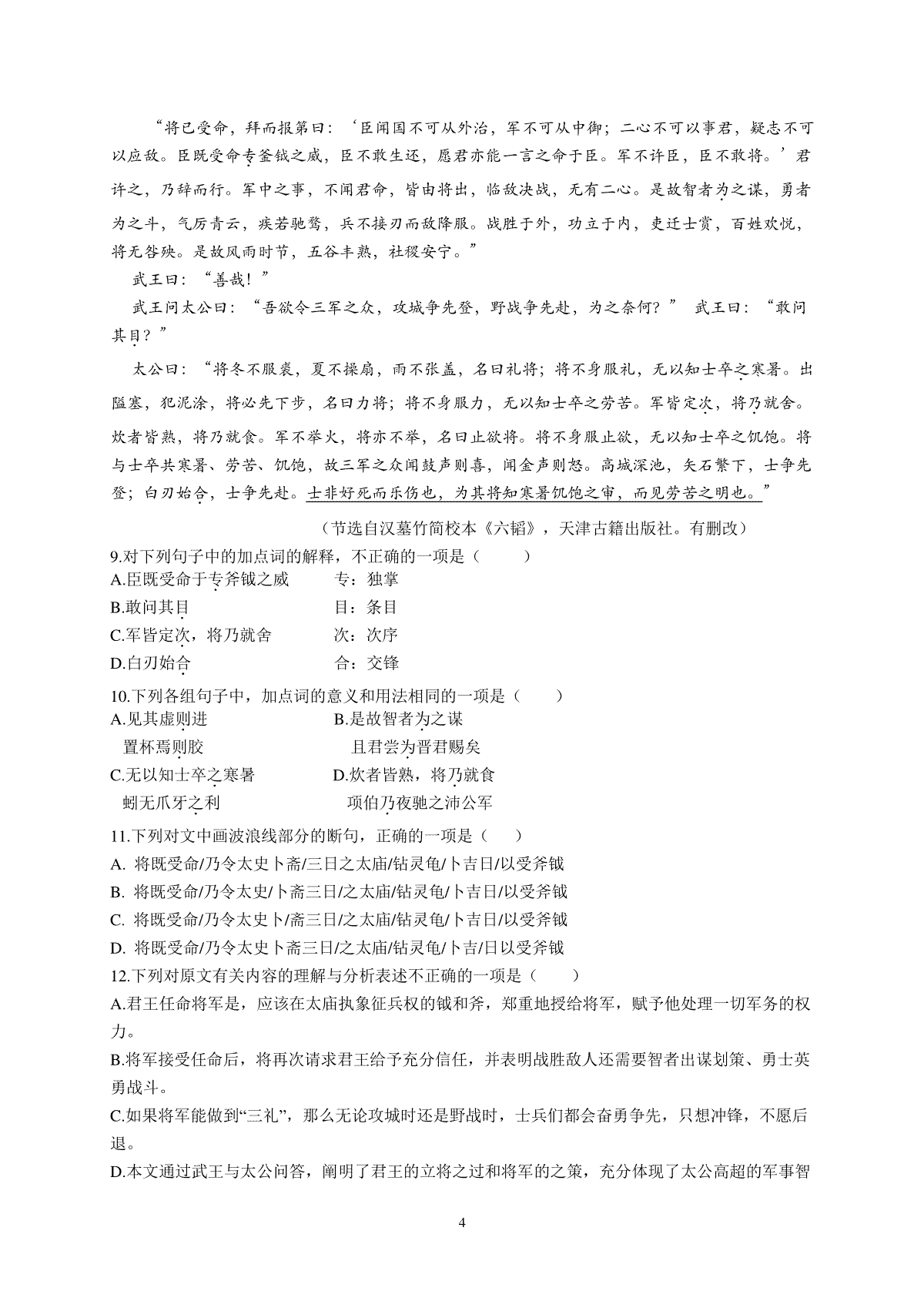 “将已受命，拜而报第曰：‘臣闻国不可从外治，军不可从中御；二心不可以事君，疑志不可以应敌。臣既受命专釜钺之威，臣不敢生还，愿君亦能一言之命于臣。军不许臣，臣不敢将。’君许之，乃辞而行。军中之事，不闻君命，皆由将出，临敌决战，无有二心。是故智者为之谋，勇者为之斗，气厉青云，疾若驰骛，兵不接刃而敌降服。战胜于外，功立于内，吏迁士赏，百姓欢悦，将无咎殃。是故风雨时节，五谷丰熟，社稷安宁。”

武王曰：“善哉！”

武王问太公曰：“吾欲令三军之众，攻城争先登，野战争先赴，为之奈何？” 武王曰：“敢问其目？”

太公曰：“将冬不服裘，夏不操扇，雨不张盖，名曰礼将；将不身服礼，无以知士卒之寒暑。出隘塞，犯泥涂，将必先下步，名曰力将；将不身服力，无以知士卒之劳苦。军皆定次，将乃就舍。炊者皆熟，将乃就食。军不举火，将亦不举，名曰止欲将。将不身服止欲，无以知士卒之饥饱。将与士卒共寒暑、劳苦、饥饱，故三军之众闻鼓声则喜，闻金声则怒。高城深池，矢石繁下，士争先登；白刃始合，士争先赴。士非好死而乐伤也，为其将知寒暑饥饱之审，而见劳苦之明也。”

（节选自汉墓竹简校本《六韬》，天津古籍出版社。有删改）

9.对下列句子中的加点词的解释，不正确的一项是（ ）
A.臣既受命于专斧钺之威 专：独掌
B.敢问其目 目：条目
C.军皆定次，将乃就舍 次：次序
D.白刃始合 合：交锋

10.下列各组句子中，加点词的意义和用法相同的一项是（ ）
A.见其虚则进
置杯焉则胶
B.是故智者为之谋
且君尝为晋君赐矣
C.无以知士卒之寒暑
蚓无爪牙之利
D.炊者皆熟，将乃就食
项伯乃夜驰之沛公军

11.下列对文中画波浪线部分的断句，正确的一项是（ ）
A. 将既受命/乃令太史卜斋/三日之太庙/钻灵龟/卜吉日/以受斧钺
B. 将既受命/乃令太史/卜斋三日/之太庙/钻灵龟/卜吉日/以受斧钺
C. 将既受命/乃令太史卜/斋三日/之太庙/钻灵龟/卜吉日/以受斧钺
D. 将既受命/乃令太史卜斋三日/之太庙/钻灵龟/卜吉/日以受斧钺

12.下列对原文有关内容的理解与分析表述不正确的一项是（ ）
A.君王任命将军是，应该在太庙执象征兵权的钺和斧，郑重地授给将军，赋予他处理一切军务的权力。
B.将军接受任命后，将再次请求君王给予充分信任，并表明战胜敌人还需要智者出谋划策、勇士英勇战斗。
C.如果将军能做到“三礼”，那么无论攻城时还是野战时，士兵们都会奋勇争先，只想冲锋，不愿后退。
D.本文通过武王与太公问答，阐明了君王的立将之过和将军的之策，充分体现了太公高超的军事智

4